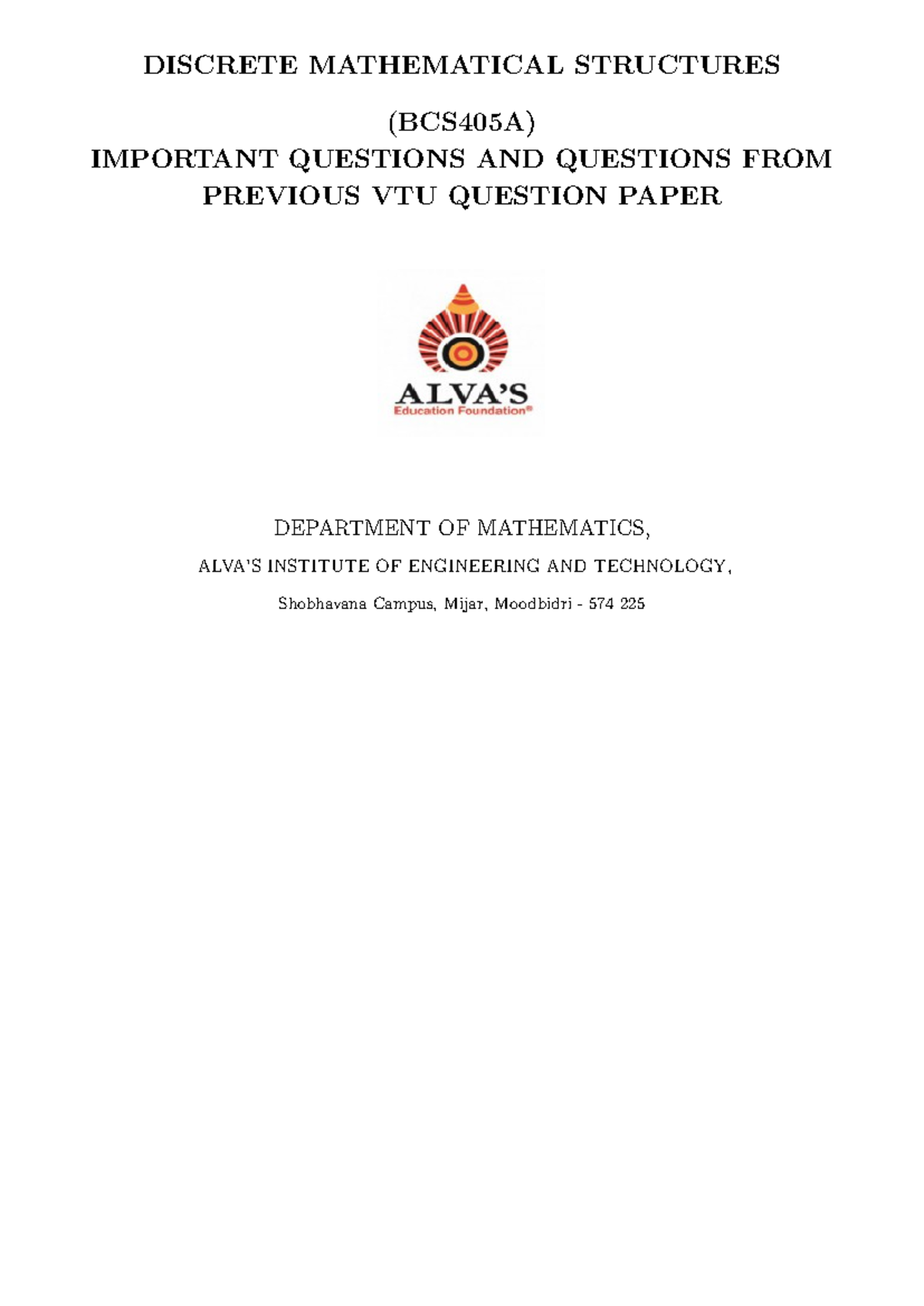 DISCRETE MATHEMATICAL STRUCTURES

(BCS405A)
IMPORTANT QUESTIONS AND QUESTIONS FROM PREVIOUS VTU QUESTION PAPER

ALVA'S
Education Foundation®

DEPARTMENT OF MATHEMATICS,

ALVA'S INSTITUTE OF ENGINEERING AND TECHNOLOGY,

Shobhavana Campus, Mijar, Moodbidri - 574 225